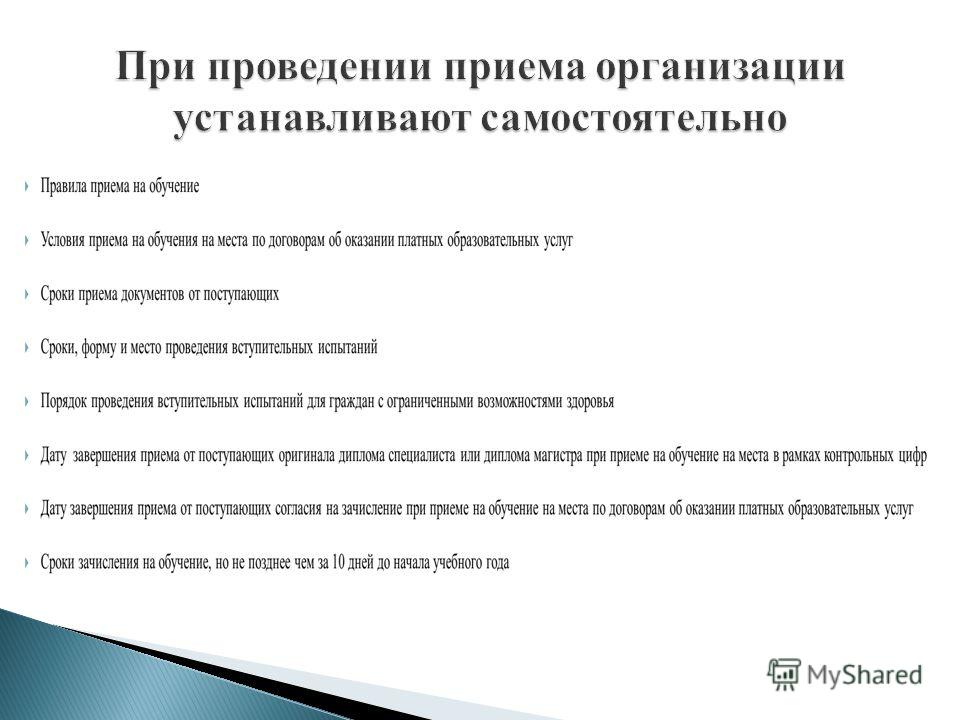 При проведении приема организации устанавливают самостоятельно

Правила приема на обучение

Условия приема на обучения на места по договорам об оказании платных образовательных услуг

Сроки приема документов от поступающих

Сроки, форму и место проведения вступительных испытаний

Порядок проведения вступительных испытаний для граждан с ограниченными возможностями здоровья

Дату завершения приема от поступающих оригинала диплома специалиста или диплома магистра при приеме на обучение на места в рамках контрольных цифр

Дату завершения приема от поступающих согласия на зачисление при приеме на обучение на места по договорам об оказании платных образовательных услуг

Сроки зачисления на обучение, но не позднее чем за 10 дней до начала учебного года

MyShared